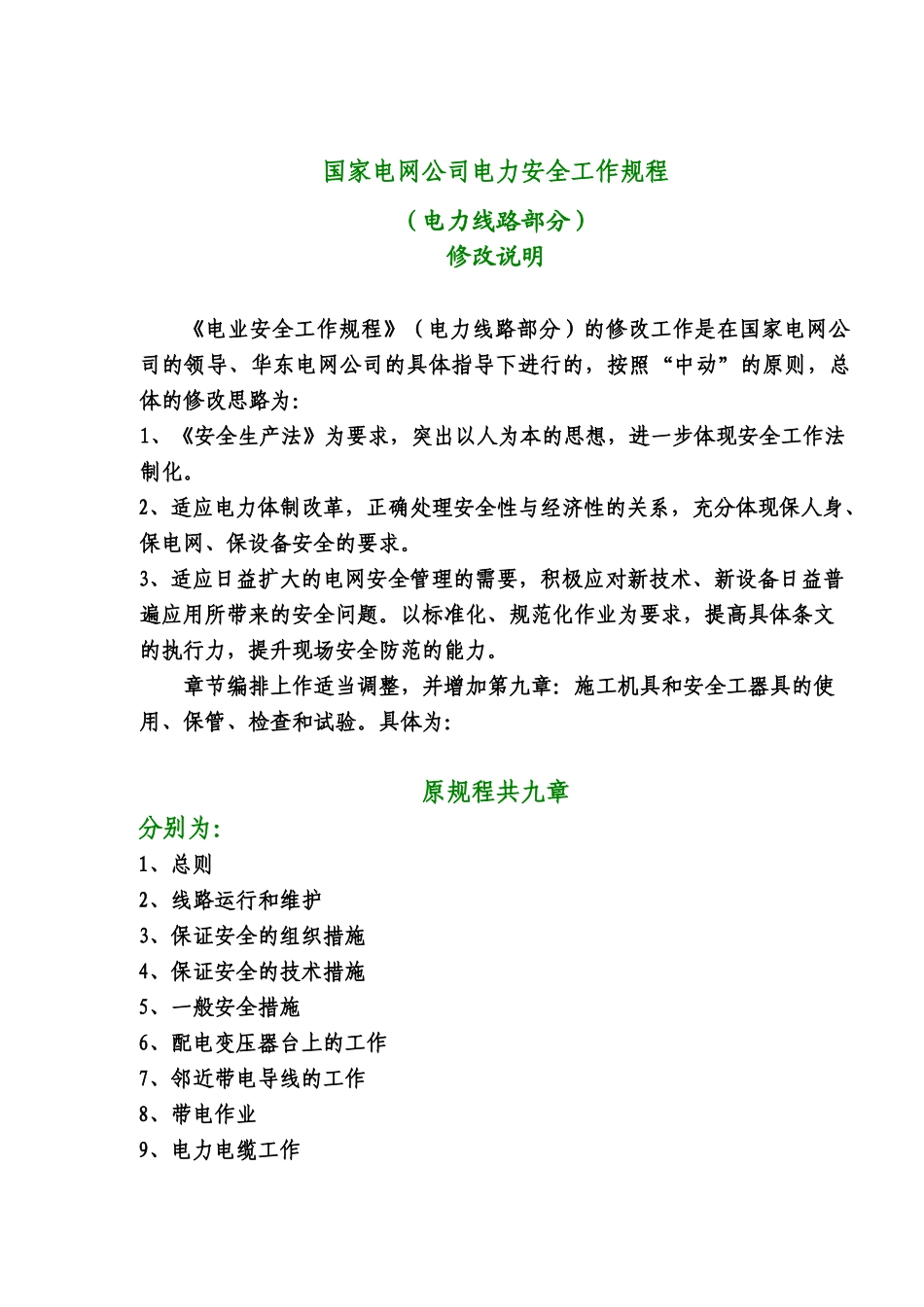 国家电网公司电力安全工作规程

（电力线路部分）
修改说明

《电业安全工作规程》（电力线路部分）的修改工作是在国家电网公司的领导、华东电网公司的具体指导下进行的，按照“中动”的原则，总体的修改思路为：
1、《安全生产法》为要求，突出以人为本的思想，进一步体现安全工作法制化。
2、适应电力体制改革，正确处理安全性与经济性的关系，充分体现保人身、保电网、保设备安全的要求。
3、适应日益扩大的电网安全管理的需要，积极应对新技术、新设备日益普遍应用所带来的安全问题。以标准化、规范化作业为要求，提高具体条文的执行力，提升现场安全防范的能力。
章节编排上作适当调整，并增加第九章：施工机具和安全工器具的使用、保管、检查和试验。具体为：

原规程共九章
分别为：
1、总则
2、线路运行和维护
3、保证安全的组织措施
4、保证安全的技术措施
5、一般安全措施
6、配电变压器台上的工作
7、邻近带电导线的工作
8、带电作业
9、电力电缆工作